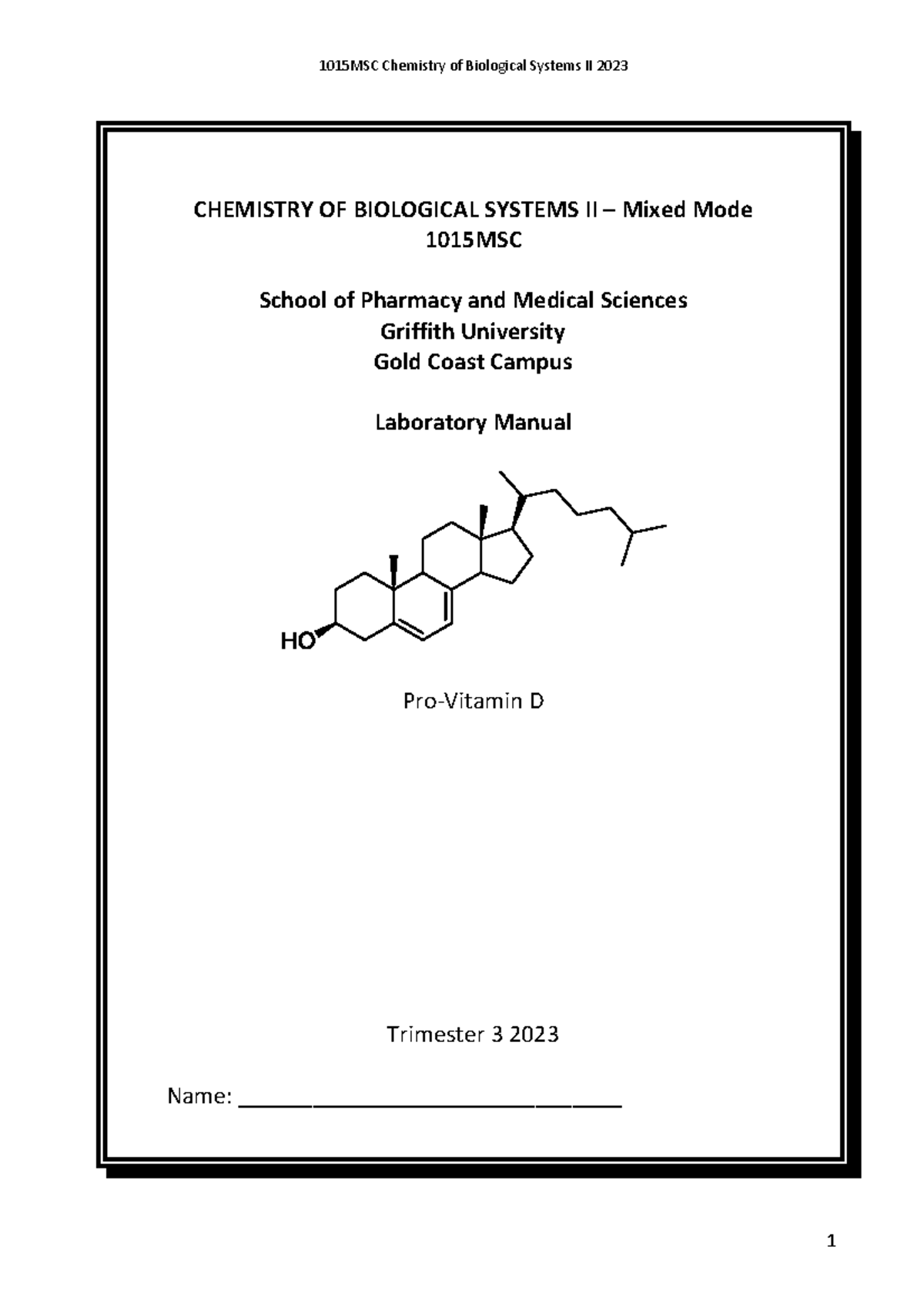 1015MSC Chemistry of Biological Systems II 2023

CHEMISTRY OF BIOLOGICAL SYSTEMS II – Mixed Mode
1015MSC

School of Pharmacy and Medical Sciences
Griffith University
Gold Coast Campus

Laboratory Manual

HO

Pro-Vitamin D

Trimester 3 2023

Name: ______________________________

1